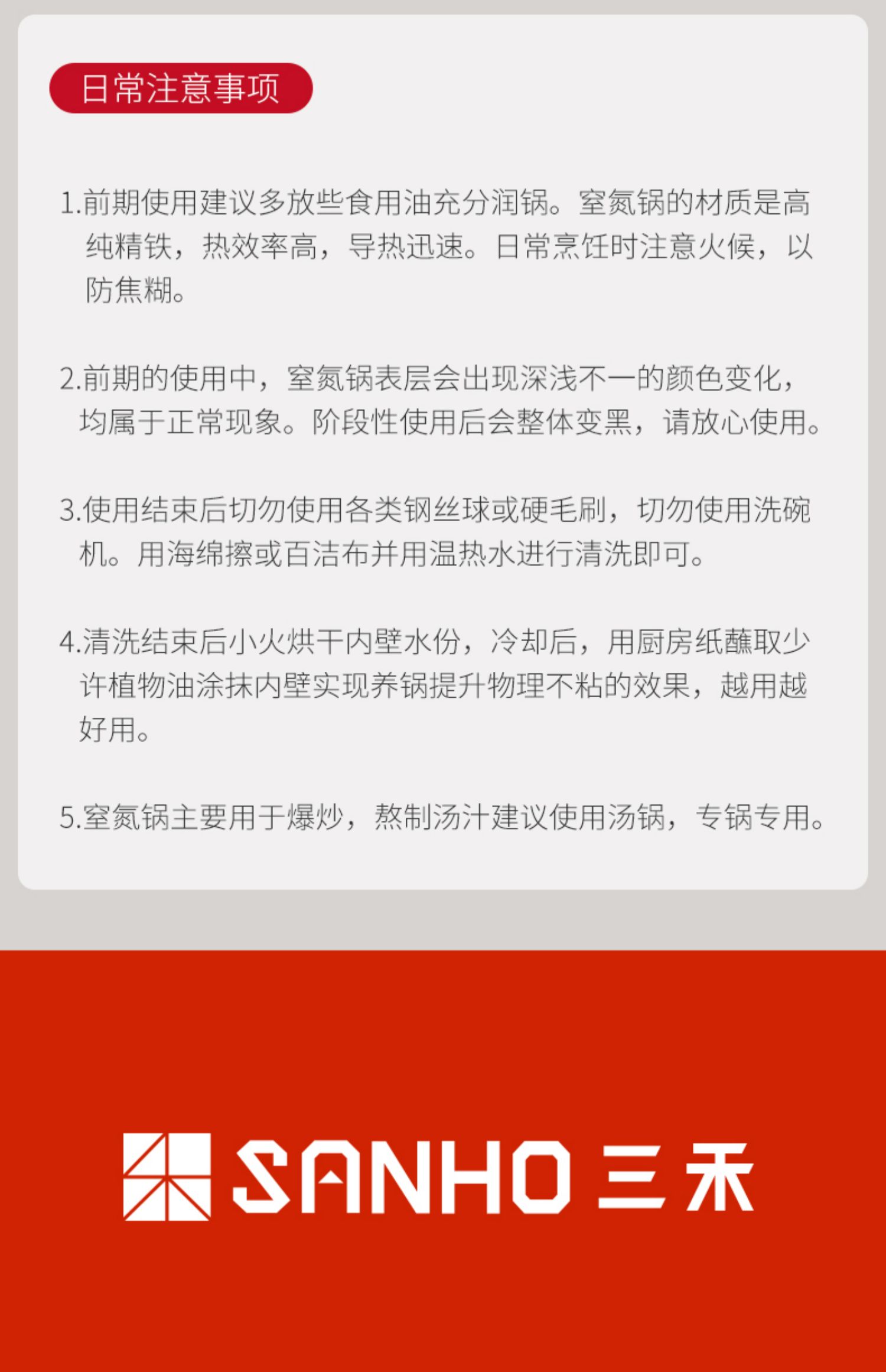 日常注意事项

1.前期使用建议多放些食用油充分润锅。窒氮锅的材质是高纯精铁，热效率高，导热迅速。日常烹饪时注意火候，以防焦糊。

2.前期的使用中，窒氮锅表层会出现深浅不一的颜色变化，均属于正常现象。阶段性使用后会整体变黑，请放心使用。

3.使用结束后切勿使用各类钢丝球或硬毛刷，切勿使用洗碗机。用海绵擦或百洁布并用温热水进行清洗即可。

4.清洗结束后小火烘干内壁水份，冷却后，用厨房纸蘸取少许植物油涂抹内壁实现养锅提升物理不粘的效果，越用越好用。

5.窒氮锅主要用于爆炒，熬制汤汁建议使用汤锅，专锅专用。

SANHO 三禾